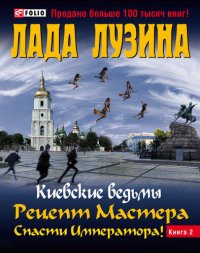 FOLIO Продано больше 100 тысяч книг!

ЛАДА ЛУЗИНА

Киевские ведьмы

Рецепт Мастера

Спасти Императора! Книга 2